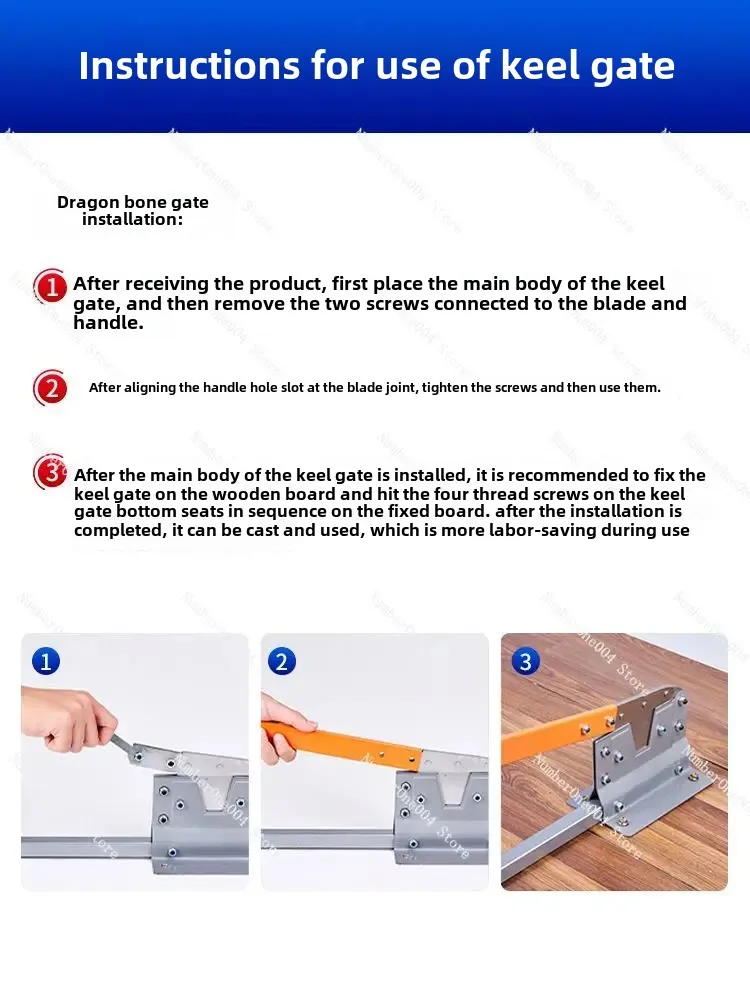 Instructions for use of keel gate

Dragon bone gate installation:

1 After receiving the product, first place the main body of the keel gate, and then remove the two screws connected to the blade and handle.

2 After aligning the handle hole slot at the blade joint, tighten the screws and then use them.

3 After the main body of the keel gate is installed, it is recommended to fix the keel gate on the wooden board and hit the four thread screws on the keel gate bottom seats in sequence on the fixed board. after the installation is completed, it can be cast and used, which is more labor-saving during use

1

2

3

NumberOne004 Store